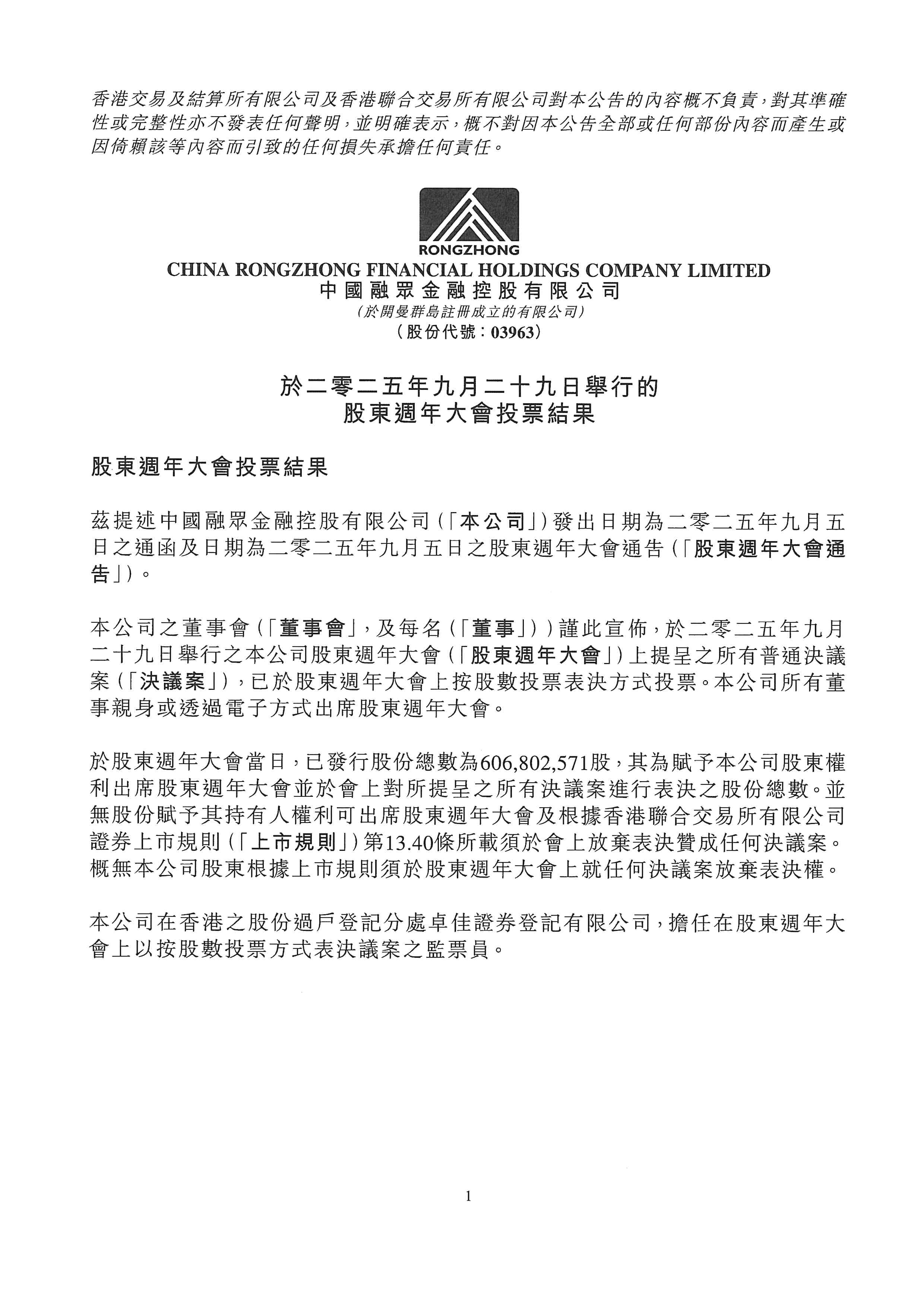 香港交易及結算所有限公司及香港聯合交易所有限公司對本公告的內容概不負責，對其準確性或完整性亦不發表任何聲明，並明確表示，概不對因本公告全部或任何部份內容而產生或因倚賴該等內容而引致的任何損失承擔任何責任。

RONGZHONG
CHINA RONGZHONG FINANCIAL HOLDINGS COMPANY LIMITED
中國融眾金融控股有限公司
(於開曼群島註冊成立的有限公司)
(股份代號：03963)

於二零二五年九月二十九日舉行的
股東週年大會投票結果

股東週年大會投票結果

茲提述中國融眾金融控股有限公司(「本公司」)發出日期為二零二五年九月五日之通函及日期為二零二五年九月五日之股東週年大會通告(「股東週年大會通告」)。

本公司之董事會(「董事會」，及每名(「董事」))謹此宣佈，於二零二五年九月二十九日舉行之本公司股東週年大會(「股東週年大會」)上提呈之所有普通決議案(「決議案」)，已於股東週年大會上按股數投票表決方式投票。本公司所有董事親身或透過電子方式出席股東週年大會。

於股東週年大會當日，已發行股份總數為606,802,571股，其為賦予本公司股東權利出席股東週年大會並於會上對所提呈之所有決議案進行表決之股份總數。並無股份賦予其持有人權利可出席股東週年大會及根據香港聯合交易所有限公司證券上市規則(「上市規則」)第13.40條所載須於會上放棄表決贊成任何決議案。概無本公司股東根據上市規則須於股東週年大會上就任何決議案放棄表決權。

本公司在香港之股份過戶登記分處卓佳證券登記有限公司，擔任在股東週年大會上以按股數投票方式表決議案之監票員。

1